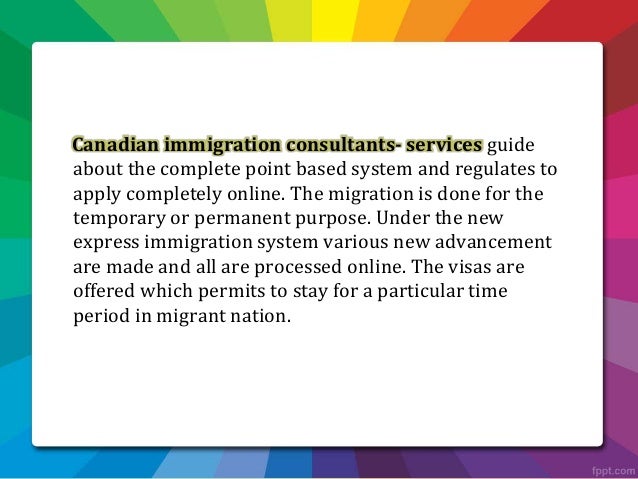 Canadian immigration consultants- services guide about the complete point based system and regulates to apply completely online. The migration is done for the temporary or permanent purpose. Under the new express immigration system various new advancement are made and all are processed online. The visas are offered which permits to stay for a particular time period in migrant nation.

fppt.com